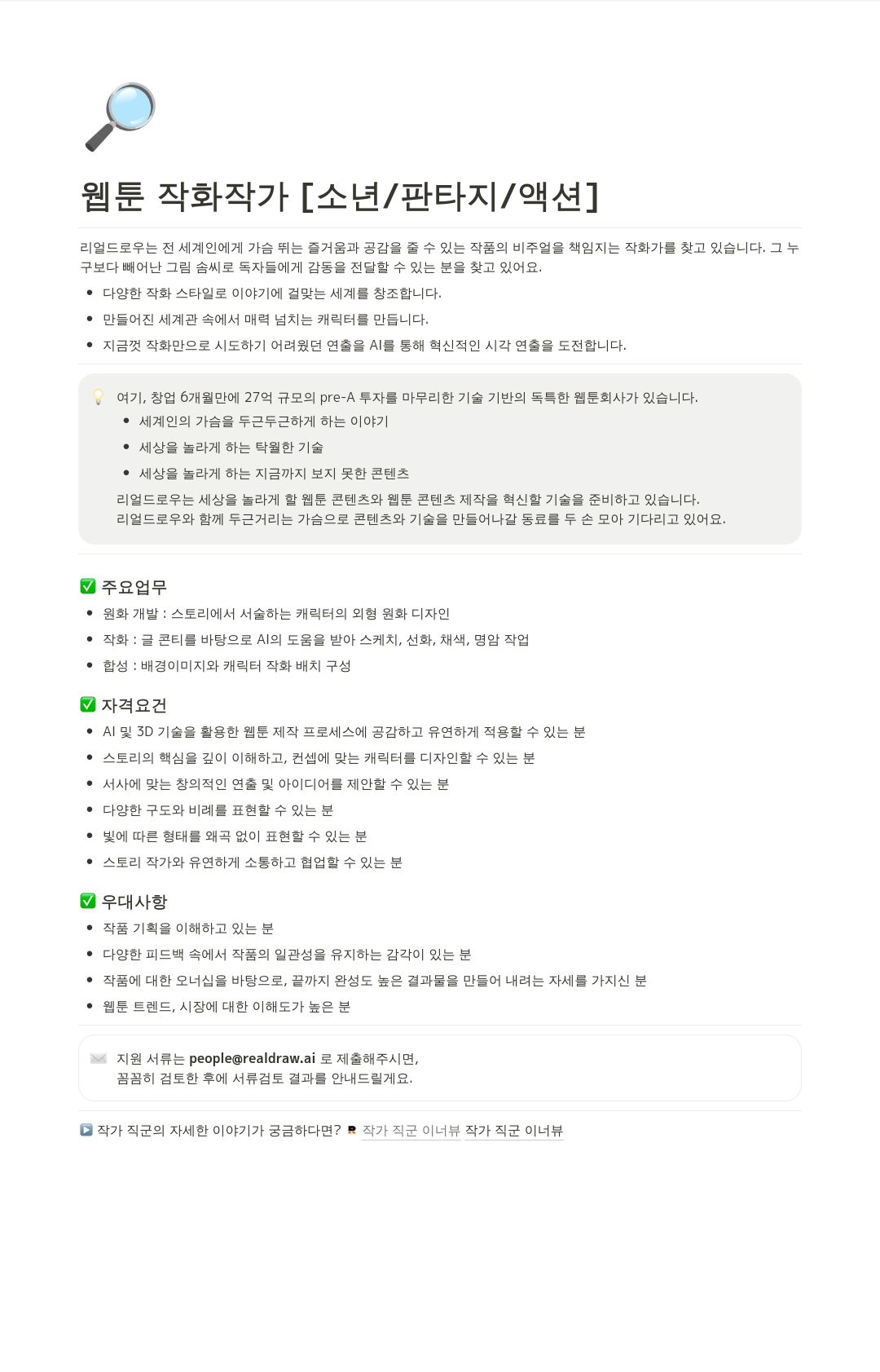 웹툰 작화작가 [소년/판타지/액션]

리얼드로우는 전 세계인에게 가슴 뛰는 즐거움과 공감을 줄 수 있는 작품의 비주얼을 책임지는 작화가를 찾고 있습니다. 그 누구보다 빼어난 그림 솜씨로 독자들에게 감동을 전달할 수 있는 분을 찾고 있어요.

- 다양한 작화 스타일로 이야기에 걸맞는 세계를 창조합니다.
- 만들어진 세계관 속에서 매력 넘치는 캐릭터를 만듭니다.
- 지금껏 작화만으로 시도하기 어려웠던 연출을 AI를 통해 혁신적인 시각 연출을 도전합니다.

여기, 창업 6개월만에 27억 규모의 pre-A 투자를 마무리한 기술 기반의 독특한 웹툰회사가 있습니다.
- 세계인의 가슴을 두근두근하게 하는 이야기
- 세상을 놀라게 하는 탁월한 기술
- 세상을 놀라게 하는 지금까지 보지 못한 콘텐츠

리얼드로우는 세상을 놀라게 할 웹툰 콘텐츠와 웹툰 콘텐츠 제작을 혁신할 기술을 준비하고 있습니다.
리얼드로우와 함께 두근거리는 가슴으로 콘텐츠와 기술을 만들어나갈 동료를 두 손 모아 기다리고 있어요.

✅ 주요업무
- 원화 개발 : 스토리에서 서술하는 캐릭터의 외형 원화 디자인
- 작화 : 글 콘티를 바탕으로 AI의 도움을 받아 스케치, 선화, 채색, 명암 작업
- 합성 : 배경이미지와 캐릭터 작화 배치 구성

✅ 자격요건
- AI 및 3D 기술을 활용한 웹툰 제작 프로세스에 공감하고 유연하게 적용할 수 있는 분
- 스토리의 핵심을 깊이 이해하고, 컨셉에 맞는 캐릭터를 디자인할 수 있는 분
- 서사에 맞는 창의적인 연출 및 아이디어를 제안할 수 있는 분
- 다양한 구도와 비례를 표현할 수 있는 분
- 빛에 따른 형태를 왜곡 없이 표현할 수 있는 분
- 스토리 작가와 유연하게 소통하고 협업할 수 있는 분

✅ 우대사항
- 작품 기획을 이해하고 있는 분
- 다양한 피드백 속에서 작품의 일관성을 유지하는 감각이 있는 분
- 작품에 대한 오너십을 바탕으로, 끝까지 완성도 높은 결과물을 만들어 내려는 자세를 가지신 분
- 웹툰 트렌드, 시장에 대한 이해도가 높은 분

지원 서류는 people@realdraw.ai 로 제출해주시면,
꼼꼼히 검토한 후에 서류검토 결과를 안내드릴게요.

▶️ 작가 직군의 자세한 이야기가 궁금하다면? 작가 직군 이너뷰 작가 직군 이너뷰